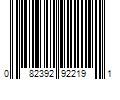 0 82392 92219 1